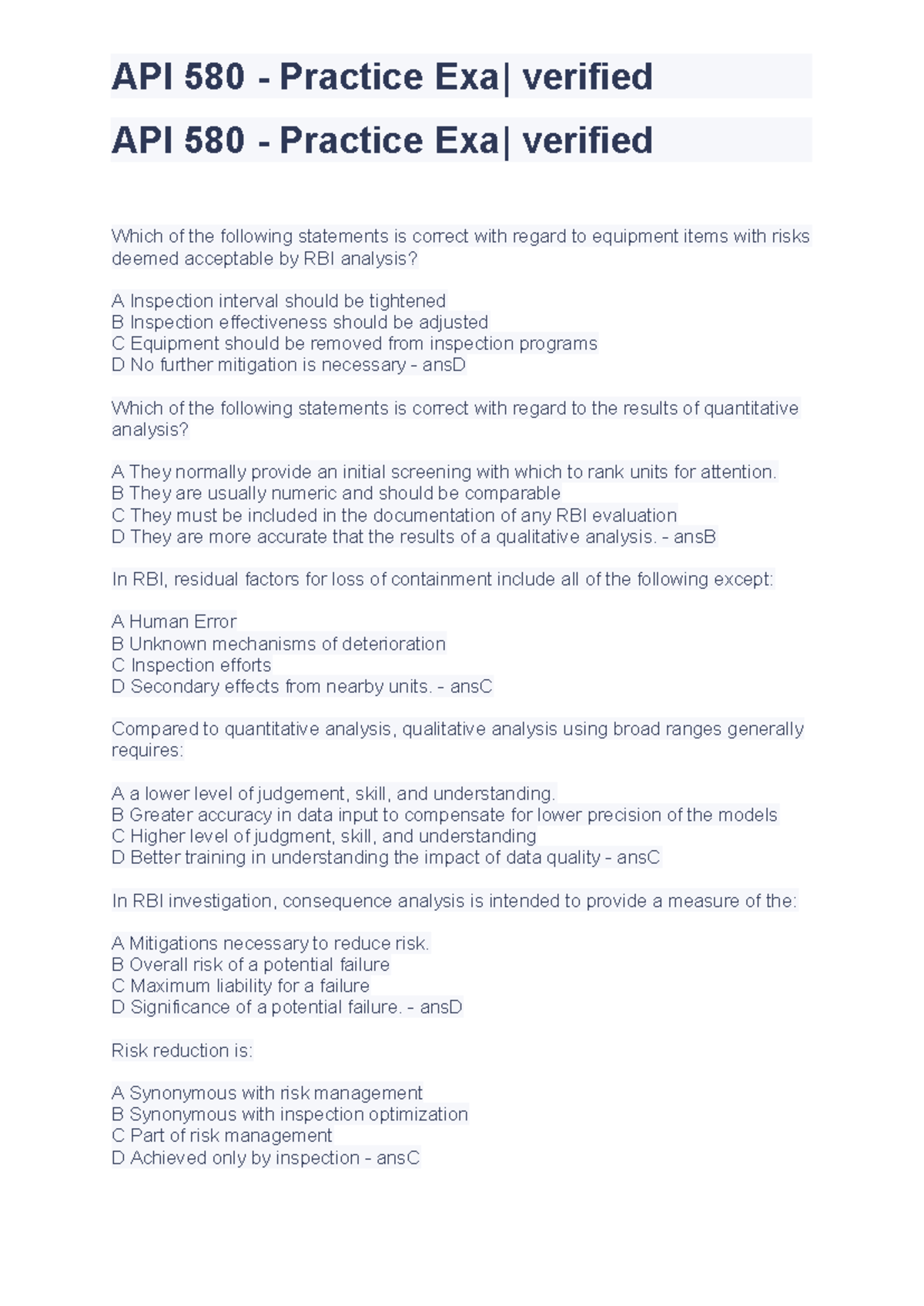 API 580 - Practice Exa| verified

API 580 - Practice Exa| verified

Which of the following statements is correct with regard to equipment items with risks deemed acceptable by RBI analysis?

A Inspection interval should be tightened
B Inspection effectiveness should be adjusted
C Equipment should be removed from inspection programs
D No further mitigation is necessary - ansD

Which of the following statements is correct with regard to the results of quantitative analysis?

A They normally provide an initial screening with which to rank units for attention.
B They are usually numeric and should be comparable
C They must be included in the documentation of any RBI evaluation
D They are more accurate that the results of a qualitative analysis. - ansB

In RBI, residual factors for loss of containment include all of the following except:

A Human Error
B Unknown mechanisms of deterioration
C Inspection efforts
D Secondary effects from nearby units. - ansC

Compared to quantitative analysis, qualitative analysis using broad ranges generally requires:

A a lower level of judgement, skill, and understanding.
B Greater accuracy in data input to compensate for lower precision of the models
C Higher level of judgment, skill, and understanding
D Better training in understanding the impact of data quality - ansC

In RBI investigation, consequence analysis is intended to provide a measure of the:

A Mitigations necessary to reduce risk.
B Overall risk of a potential failure
C Maximum liability for a failure
D Significance of a potential failure. - ansD

Risk reduction is:

A Synonymous with risk management
B Synonymous with inspection optimization
C Part of risk management
D Achieved only by inspection - ansC